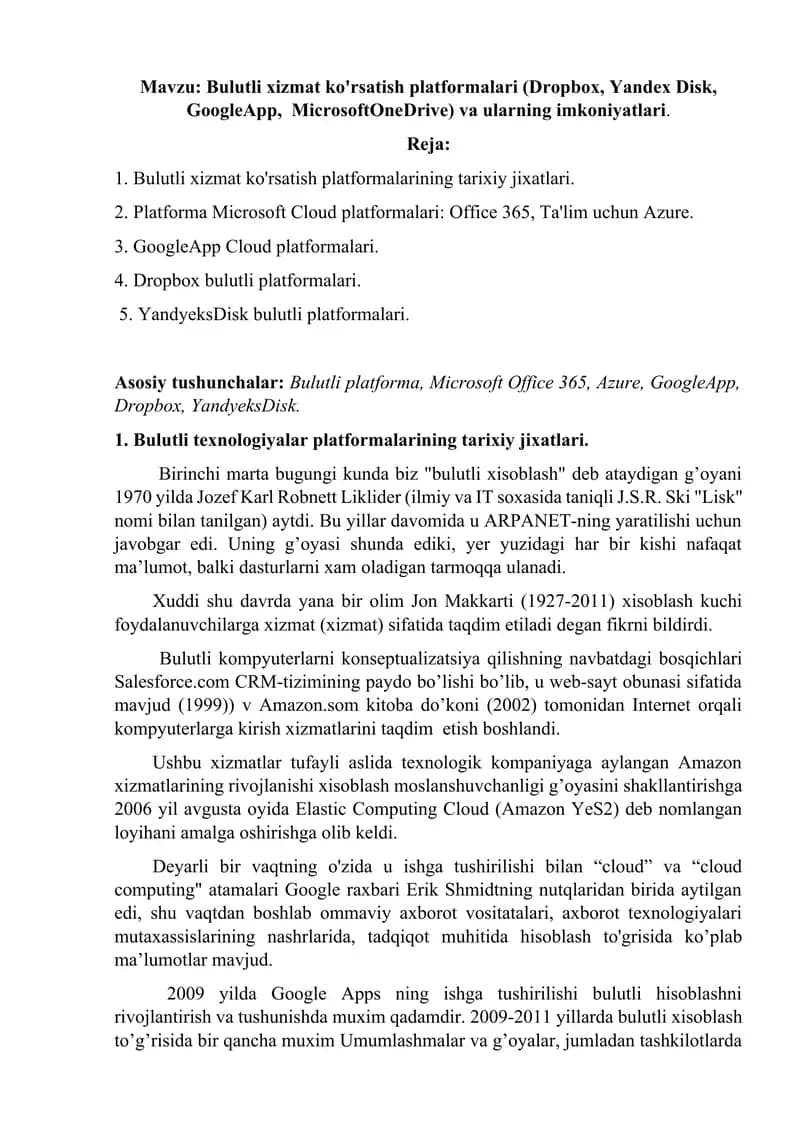 Mavzu: Bulutli xizmat ko'rsatish platformalari (Dropbox, Yandex Disk, GoogleApp, MicrosoftOneDrive) va ularning imkoniyatlari.

Reja:

1. Bulutli xizmat ko'rsatish platformalarining tarixiy jixatlari.
2. Platforma Microsoft Cloud platformalari: Office 365, Ta'lim uchun Azure.
3. GoogleApp Cloud platformalari.
4. Dropbox bulutli platformalari.
5. YandyeksDisk bulutli platformalari.

Asosiy tushunchalar: Bulutli platforma, Microsoft Office 365, Azure, GoogleApp, Dropbox, YandyeksDisk.

1. Bulutli texnologiyalar platformalarining tarixiy jixatlari.

Birinchi marta bugungi kunda biz "bulutli xisoblash" deb ataydigan g’oyani 1970 yilda Jozef Karl Robnett Liklider (ilmiy va IT soxasida taniqli J.S.R. Ski "Lisk" nomi bilan tanilgan) aytdi. Bu yillar davomida u ARPANET-ning yaratilishi uchun javobgar edi. Uning g’oyasi shunda ediki, yer yuzidagi har bir kishi nafaqat ma’lumot, balki dasturlarni xam oladigan tarmoqqa ulanadi.

Xuddi shu davrda yana bir olim Jon Makkarti (1927-2011) xisoblash kuchi foydalanuvchilarga xizmat (xizmat) sifatida taqdim etiladi degan fikrni bildirdi.

Bulutli kompyuterlarni konseptualizatsiya qilishning navbatdagi bosqichlari Salesforce.com CRM-tizimining paydo bo’lishi bo’lib, u web-sayt obunasi sifatida mavjud (1999)) v Amazon.som kitoba do’koni (2002) tomonidan Internet orqali kompyuterlarga kirish xizmatlarini taqdim etish boshlandi.

Ushbu xizmatlar tufayli aslida texnologik kompaniyaga aylangan Amazon xizmatlarining rivojlanishi xisoblash moslanshuvchanligi g’oyasini shakllantirishga 2006 yil avgusta oyida Elastic Computing Cloud (Amazon YeS2) deb nomlangan loyihani amalga oshirishga olib keldi.

Deyarli bir vaqtning o'zida u ishga tushirilishi bilan “cloud” va “cloud computing" atamalari Google raxbari Erik Shmidtning nutqlaridan birida aytilgan edi, shu vaqtdan boshlab ommaviy axborot vositatalari, axborot texnologiyalari mutaxassislarining nashrlarida, tadqiqot muhitida hisoblash to'grisida ko’plab ma’lumotlar mavjud.

2009 yilda Google Apps ning ishga tushirilishi bulutli hisoblashni rivojlantirish va tushunishda muxim qadamdir. 2009-2011 yillarda bulutli xisoblash to’g’risida bir qancha muxim Umumlashmalar va g’oyalar, jumladan tashkilotlarda